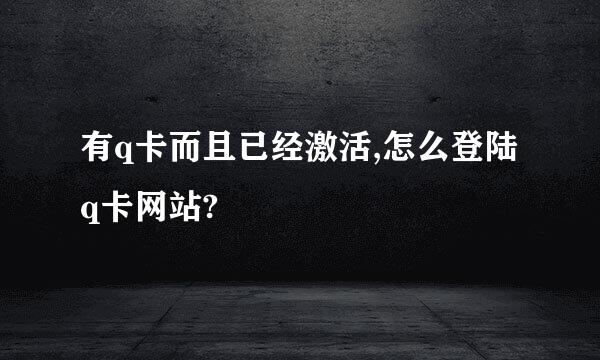 有q卡而且已经激活,怎么登陆q卡网站?